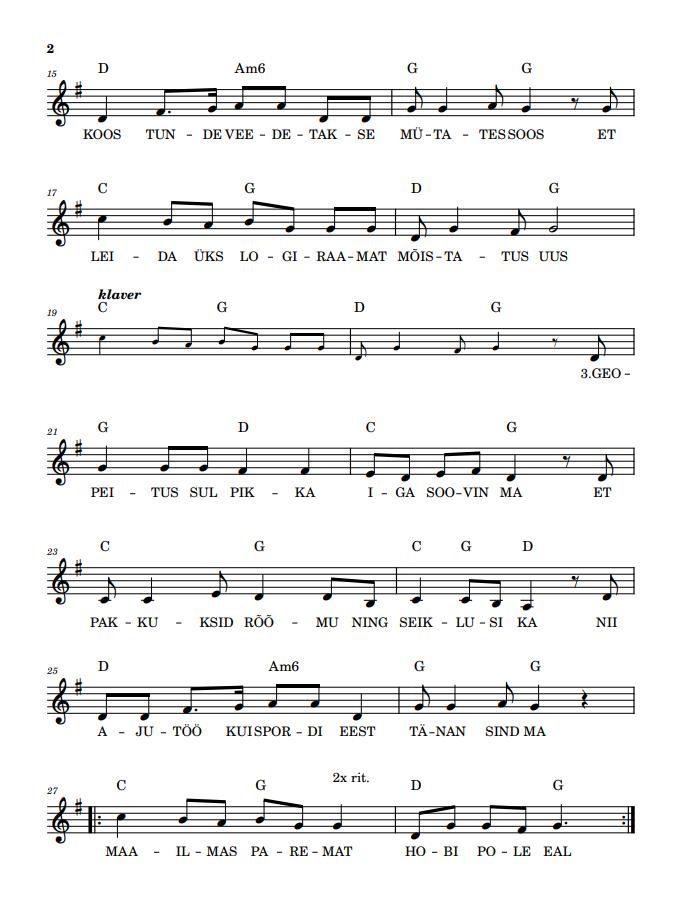 2

15
D Am6 G G
KOOS TUN - DE VEE - DE - TAK - SE MÜ - TA - TES SOOS ET

17
C G D G
LEI - DA ÜKS LO - GI - RAA - MAT MÕIS - TA - TUS UUS

klaver
19
C G D G
3.GEO -

21
G D C G
PEI - TUS SUL PIK - KA I - GA SOO - VIN MA ET

23
C G C G D
PAK - KU - KSID RÕÕ - MU NING SEIK - LU - SI KA NII

25
D Am6 G G
A - JU - TÖÖ KUI SPOR - DI EEST TÄ - NAN SIND MA

27
C G 2x rit. D G
MAA - IL - MAS PA - RE - MAT HO - BI PO - LE EAL